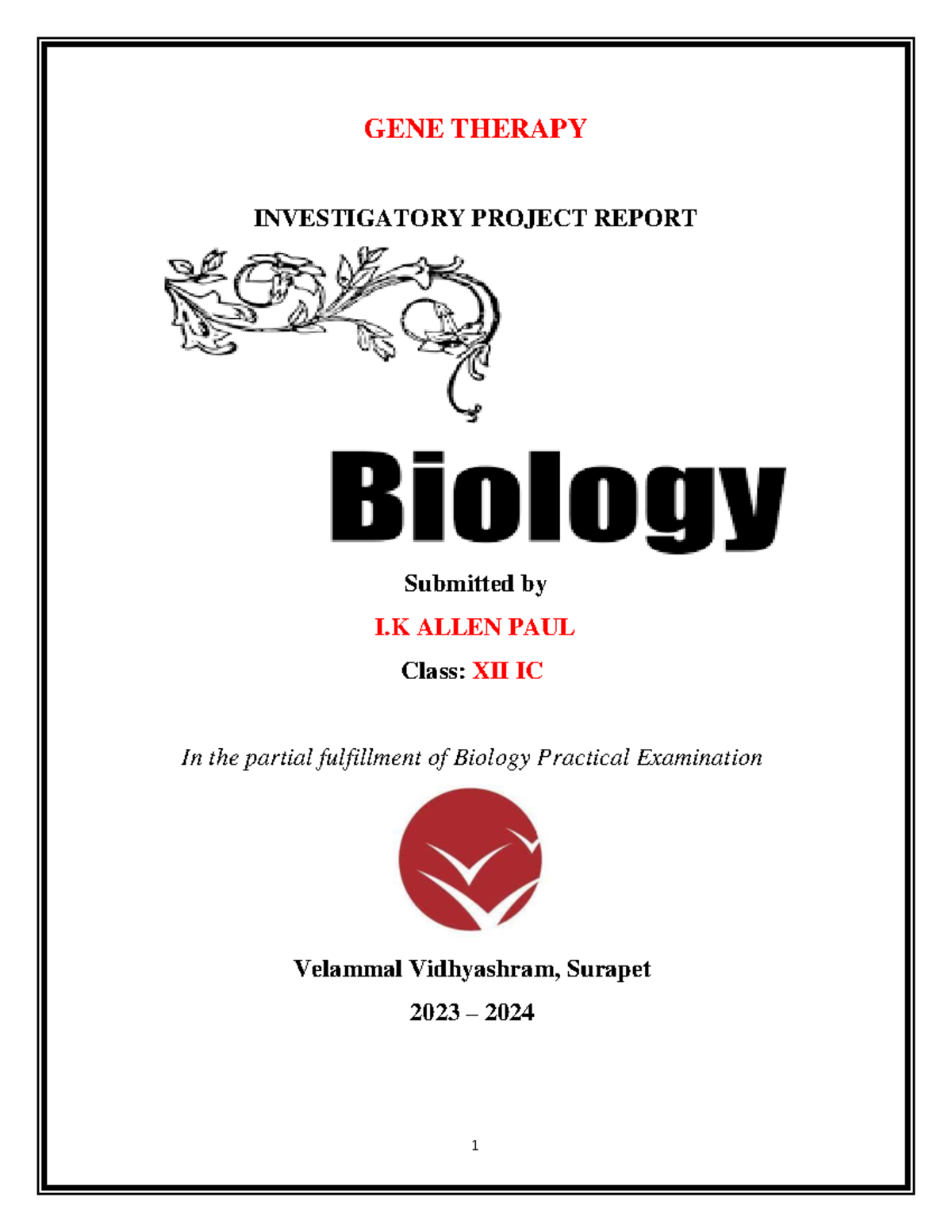 GENE THERAPY

INVESTIGATORY PROJECT REPORT

Biology

Submitted by

I.K ALLEN PAUL

Class: XII IC

In the partial fulfillment of Biology Practical Examination

Velammal Vidhyashram, Surapet

2023 – 2024

1